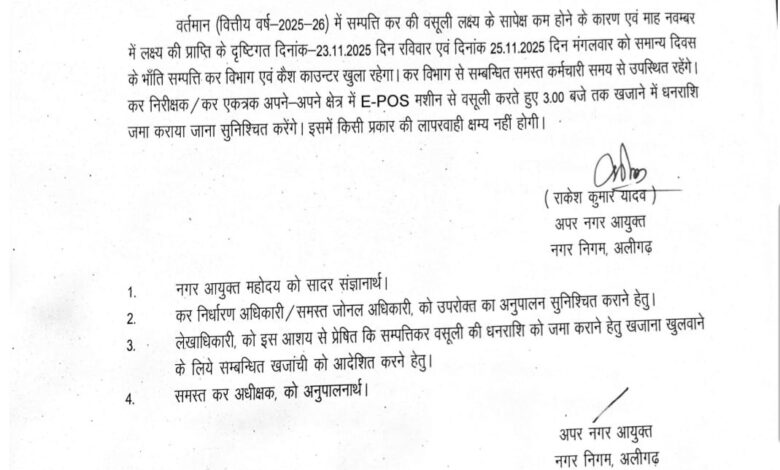 वर्तमान (वित्तीय वर्ष–2025–26) में सम्पत्ति कर की वसूली लक्ष्य के सापेक्ष कम होने के कारण एवं माह नवम्बर में लक्ष्य की प्राप्ति के दृष्टिगत दिनांक–23.11.2025 दिन रविवार एवं दिनांक 25.11.2025 दिन मंगलवार को समान्य दिवस के भाँति सम्पत्ति कर विभाग एवं कैश काउन्टर खुला रहेगा। कर विभाग से सम्बन्धित समस्त कर्मचारी समय से उपस्थित रहेंगे। कर निरीक्षक/कर एकत्रक अपने–अपने क्षेत्र में E-POS मशीन से वसूली करते हुए 3.00 बजे तक खजाने में धनराशि जमा कराया जाना सुनिश्चित करेंगे। इसमें किसी प्रकार की लापरवाही क्षम्य नहीं होगी।

( राकेश कुमार यादव )
अपर नगर आयुक्त
नगर निगम, अलीगढ़

1. नगर आयुक्त महोदय को सादर संज्ञानार्थ।
2. कर निर्धारण अधिकारी/समस्त जोनल अधिकारी, को उपरोक्त का अनुपालन सुनिश्चित कराने हेतु।
3. लेखाधिकारी, को इस आशय से प्रेषित कि सम्पत्तिकर वसूली की धनराशि को जमा कराने हेतु खजाना खुलवाने के लिये सम्बन्धित खजांची को आदेशित करने हेतु।
4. समस्त कर अधीक्षक, को अनुपालनार्थ।

अपर नगर आयुक्त
नगर निगम, अलीगढ़